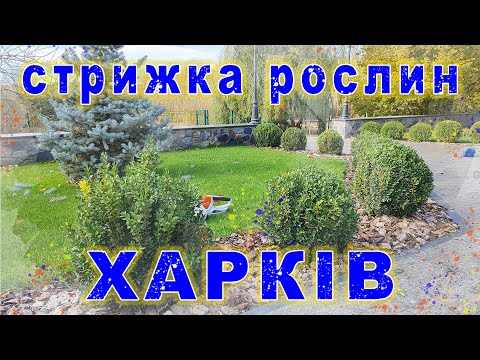 стрижка рослин
ХАРКІВ